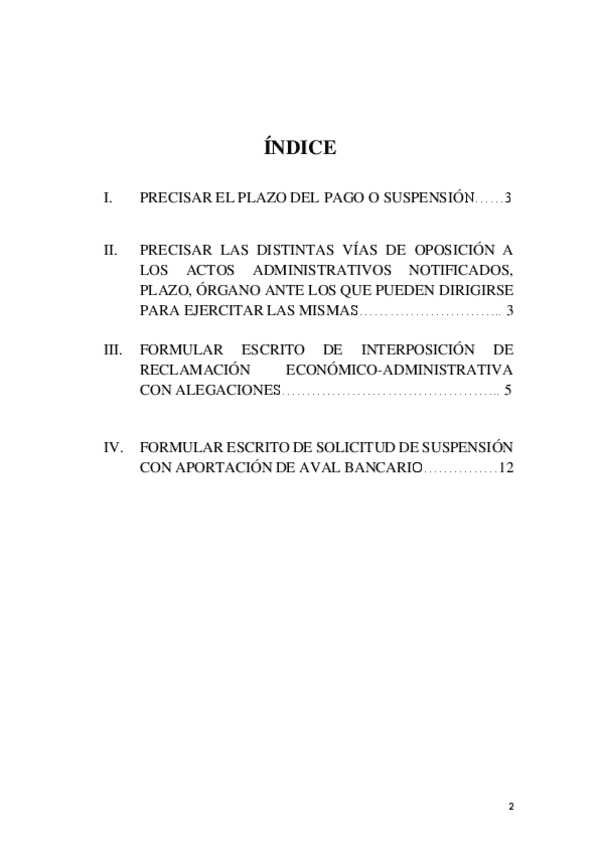 ÍNDICE

I. PRECISAR EL PLAZO DEL PAGO O SUSPENSIÓN……3

II. PRECISAR LAS DISTINTAS VÍAS DE OPOSICIÓN A LOS ACTOS ADMINISTRATIVOS NOTIFICADOS, PLAZO, ÓRGANO ANTE LOS QUE PUEDEN DIRIGIRSE PARA EJERCITAR LAS MISMAS……………………….. 3

III. FORMULAR ESCRITO DE INTERPOSICIÓN DE RECLAMACIÓN ECONÓMICO-ADMINISTRATIVA CON ALEGACIONES…………………………………….. 5

IV. FORMULAR ESCRITO DE SOLICITUD DE SUSPENSIÓN CON APORTACIÓN DE AVAL BANCARIO……………12

2